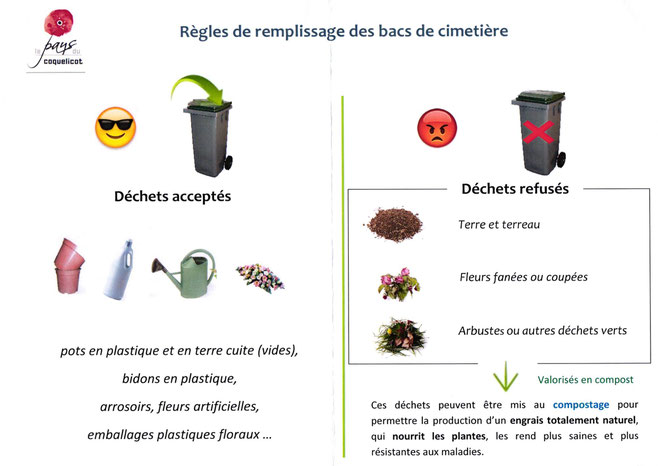 le pays du coquelicot

Règles de remplissage des bacs de cimetière

Déchets acceptés

pots en plastique et en terre cuite (vides),

bidons en plastique,

arrosoirs, fleurs artificielles,

emballages plastiques floraux ...

Déchets refusés

Terre et terreau

Fleurs fanées ou coupées

Arbustes ou autres déchets verts

Valorisés en compost

Ces déchets peuvent être mis au compostage pour permettre la production d'un engrais totalement naturel, qui nourrit les plantes, les rend plus saines et plus résistantes aux maladies.